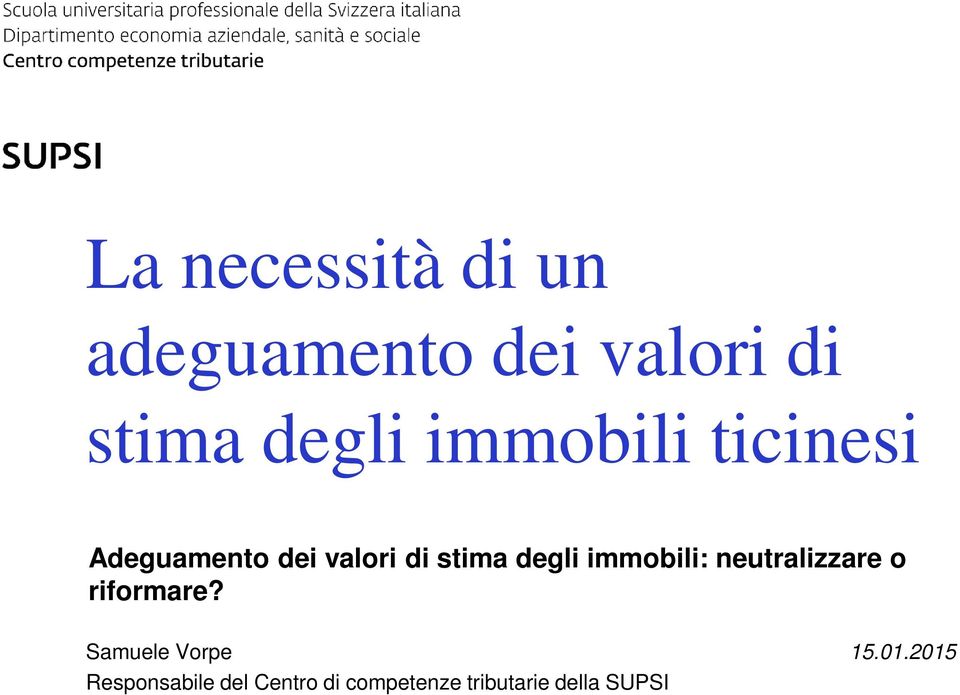 Scuola universitaria professionale della Svizzera italiana
Dipartimento economia aziendale, sanità e sociale
Centro competenze tributarie

SUPSI

La necessità di un adeguamento dei valori di stima degli immobili ticinesi

Adeguamento dei valori di stima degli immobili: neutralizzare o riformare?

Samuele Vorpe

15.01.2015

Responsabile del Centro di competenze tributarie della SUPSI